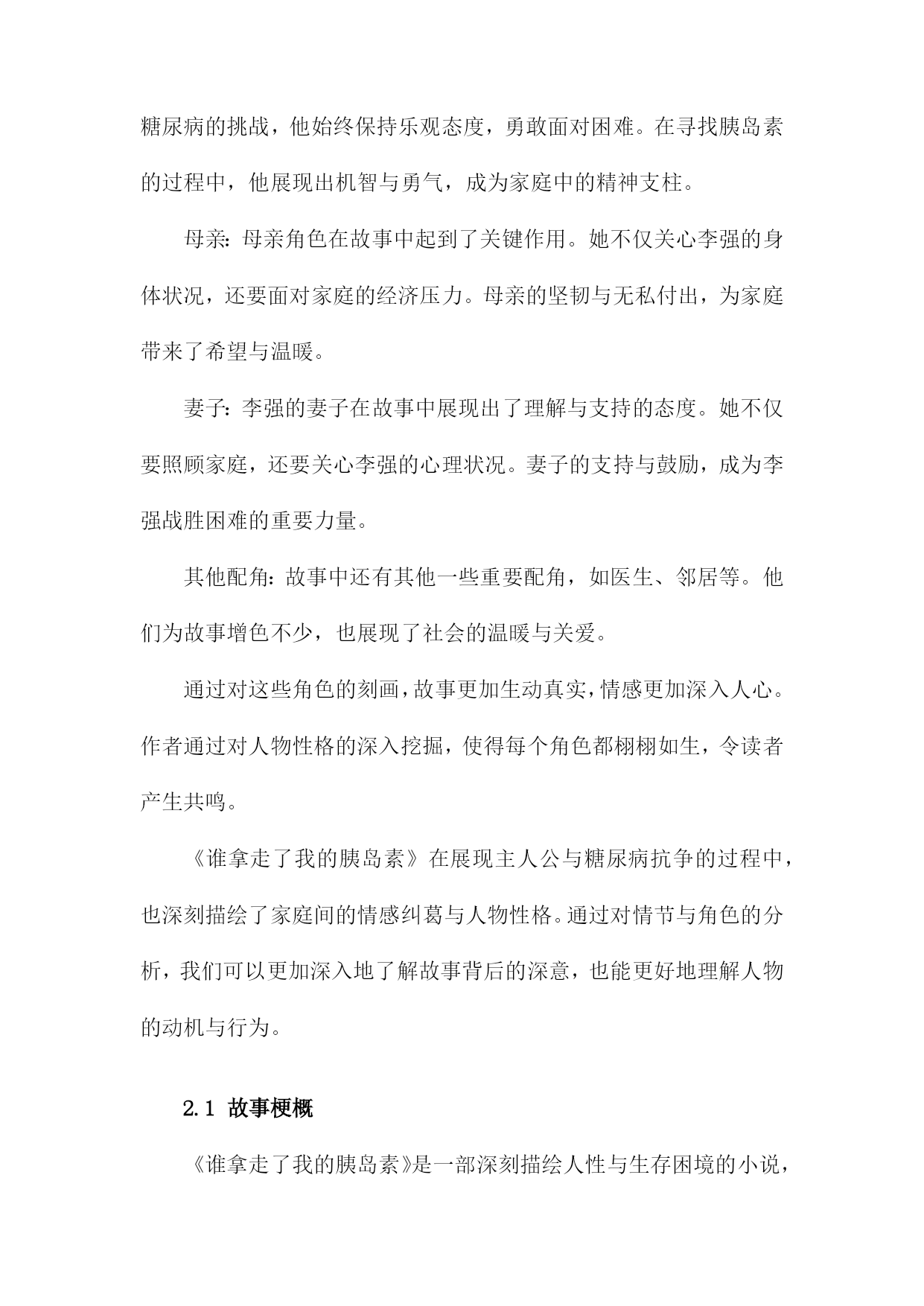 糖尿病的挑战，他始终保持乐观态度，勇敢面对困难。在寻找胰岛素的过程中，他展现出机智与勇气，成为家庭中的精神支柱。

母亲：母亲角色在故事中起到了关键作用。她不仅关心李强的身体状况，还要面对家庭的经济压力。母亲的坚韧与无私付出，为家庭带来了希望与温暖。

妻子：李强的妻子在故事中展现出了理解与支持的态度。她不仅要照顾家庭，还要关心李强的心理状况。妻子的支持与鼓励，成为李强战胜困难的重要力量。

其他配角：故事中还有其他一些重要配角，如医生、邻居等。他们为故事增色不少，也展现了社会的温暖与关爱。

通过对这些角色的刻画，故事更加生动真实，情感更加深入人心。作者通过对人物性格的深入挖掘，使得每个角色都栩栩如生，令读者产生共鸣。

《谁拿走了我的胰岛素》在展现主人公与糖尿病抗争的过程中，也深刻描绘了家庭间的情感纠葛与人物性格。通过对情节与角色的分析，我们可以更加深入地了解故事背后的深意，也能更好地理解人物的动机与行为。

2.1 故事梗概

《谁拿走了我的胰岛素》是一部深刻描绘人性与生存困境的小说，